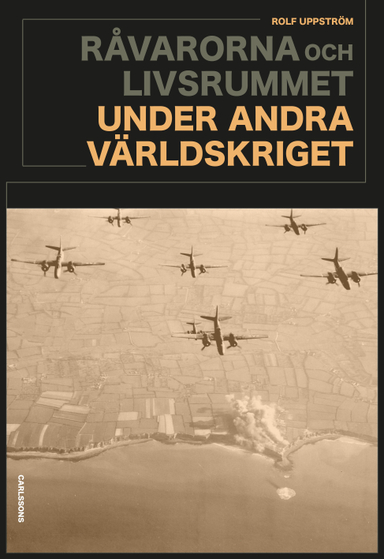 ROLF UPPSTRÖM

RÅVARORNA OCH LIVSRUMMET

UNDER ANDRA VÄRLDSKRIGET

CARLSSONS